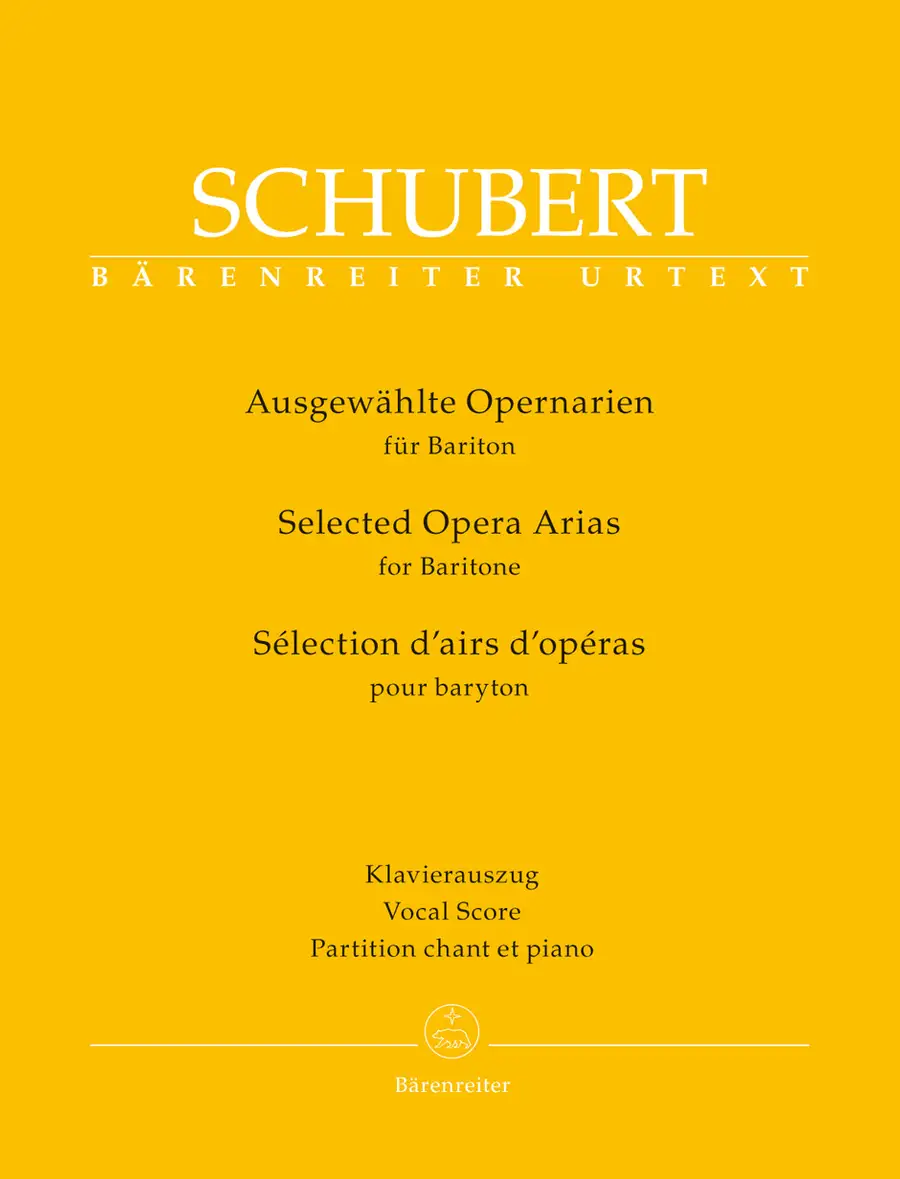 SCHUBERT
BÄRENREITER URTEXT

Ausgewählte Opernarien
für Bariton

Selected Opera Arias
for Baritone

Sélection d'airs d'opéras
pour baryton

Klavierauszug
Vocal Score
Partition chant et piano

Bärenreiter